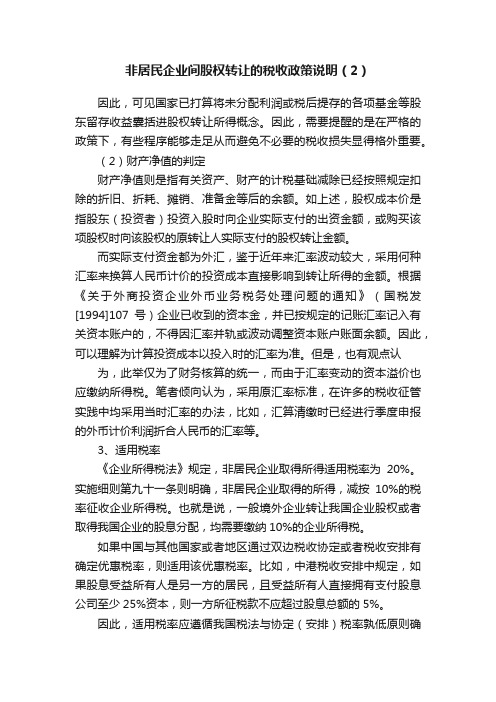 非居民企业间股权转让的税收政策说明（2）

因此，可见国家已打算将未分配利润或税后提存的各项基金等股东留存收益囊括进股权转让所得概念。因此，需要提醒的是在严格的政策下，有些程序能够走足从而避免不必要的税收损失显得格外重要。

（2）财产净值的判定

财产净值则是指有关资产、财产的计税基础减除已经按照规定扣除的折旧、折耗、摊销、准备金等后的余额。如上述，股权成本价是指股东（投资者）投资入股时向企业实际支付的出资金额，或购买该项股权时向该股权的原转让人实际支付的股权转让金额。

而实际支付资金都为外汇，鉴于近年来汇率波动较大，采用何种汇率来换算人民币计价的投资成本直接影响到转让所得的金额。根据《关于外商投资企业外币业务税务处理问题的通知》（国税发[1994]107 号）企业已收到的资本金，并已按规定的记账汇率记入有关资本账户的，不得因汇率并轨或波动调整资本账户账面余额。因此，可以理解为计算投资成本以投入时的汇率为准。但是，也有观点认

为，此举仅为了财务核算的统一，而由于汇率变动的资本溢价也应缴纳所得税。笔者倾向认为，采用原汇率标准，在许多的税收征管实践中均采用当时汇率的办法，比如，汇算清缴时已经进行季度申报的外币计价利润折合人民币的汇率等。

3、适用税率

《企业所得税法》规定，非居民企业取得所得适用税率为 20%。实施细则第九十一条则明确，非居民企业取得的所得，减按 10%的税率征收企业所得税。也就是说，一般境外企业转让我国企业股权或者取得我国企业的股息分配，均需要缴纳 10%的企业所得税。

如果中国与其他国家或者地区通过双边税收协定或者税收安排有确定优惠税率，则适用该优惠税率。比如，中港税收安排中规定，如果股息受益所有人是另一方的居民，且受益所有人直接拥有支付股息公司至少 25%资本，则一方所征税款不应超过股息总额的 5%。

因此，适用税率应遵循我国税法与协定（安排）税率孰低原则确